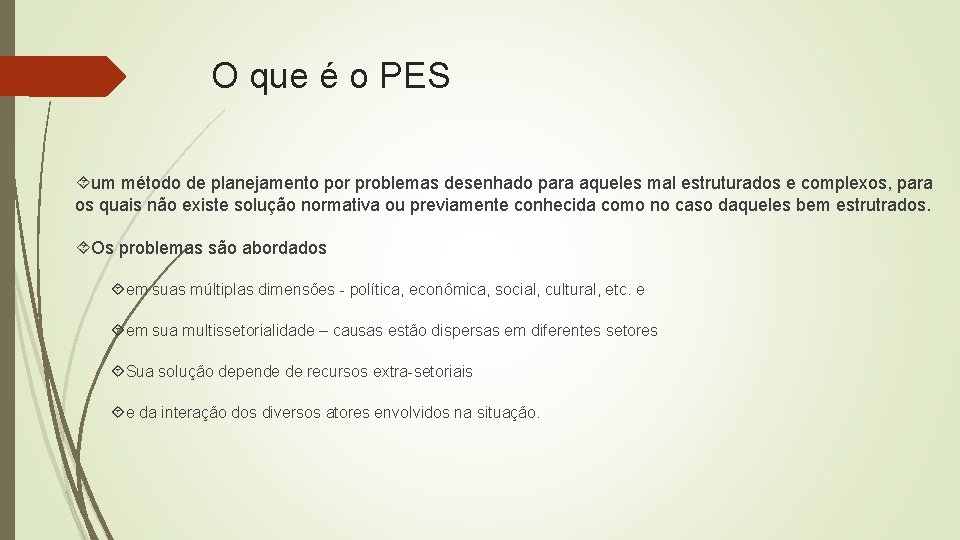 O que é o PES

um método de planejamento por problemas desenhado para aqueles mal estruturados e complexos, para os quais não existe solução normativa ou previamente conhecida como no caso daqueles bem estrutrados.

Os problemas são abordados

em suas múltiplas dimensões - política, econômica, social, cultural, etc. e

em sua multissetorialidade – causas estão dispersas em diferentes setores

Sua solução depende de recursos extra-setoriais

e da interação dos diversos atores envolvidos na situação.